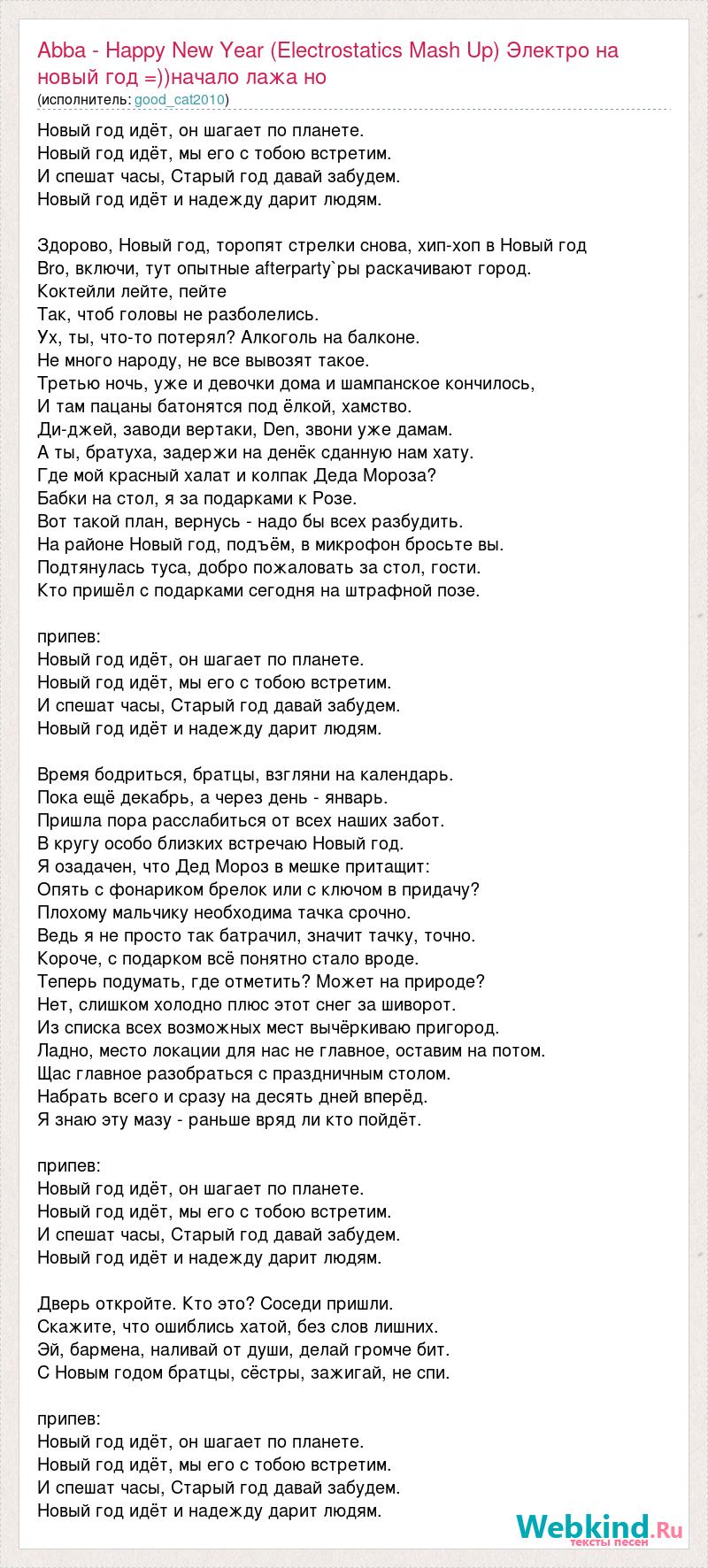 Abba - Happy New Year (Electrostatics Mash Up) Электро на новый год =))начало лажа но
(исполнитель: good_cat2010)

Новый год идёт, он шагает по планете.
Новый год идёт, мы его с тобою встретим.
И спешат часы, Старый год давай забудем.
Новый год идёт и надежду дарит людям.

Здорово, Новый год, торопят стрелки снова, хип-хоп в Новый год
Bro, включи, тут опытные afterparty`ры раскачивают город.
Коктейли лейте, пейте
Так, чтоб головы не разболелись.
Ух, ты, что-то потерял? Алкоголь на балконе.
Не много народу, не все вывозят такое.
Третью ночь, уже и девочки дома и шампанское кончилось,
И там пацаны батонятся под ёлкой, хамство.
Ди-джей, заводи вертаки, Den, звони уже дамам.
А ты, братуха, задержи на денёк сданную нам хату.
Где мой красный халат и колпак Деда Мороза?
Бабки на стол, я за подарками к Розе.
Вот такой план, вернусь - надо бы всех разбудить.
На районе Новый год, подъём, в микрофон бросьте вы.
Подтянулась туса, добро пожаловать за стол, гости.
Кто пришёл с подарками сегодня на штрафной позе.

припев:
Новый год идёт, он шагает по планете.
Новый год идёт, мы его с тобою встретим.
И спешат часы, Старый год давай забудем.
Новый год идёт и надежду дарит людям.

Время бодриться, братцы, взгляни на календарь.
Пока ещё декабрь, а через день - январь.
Пришла пора расслабиться от всех наших забот.
В кругу особо близких встречаю Новый год.
Я озадачен, что Дед Мороз в мешке притащит:
Опять с фонариком брелок или с ключом в придачу?
Плохому мальчику необходима тачка срочно.
Ведь я не просто так батрачил, значит тачку, точно.
Короче, с подарком всё понятно стало вроде.
Теперь подумать, где отметить? Может на природе?
Нет, слишком холодно плюс этот снег за шиворот.
Из списка всех возможных мест вычёркиваю пригород.
Ладно, место локации для нас не главное, оставим на потом.
Щас главное разобраться с праздничным столом.
Набрать всего и сразу на десять дней вперёд.
Я знаю эту мазу - раньше вряд ли кто пойдёт.

припев:
Новый год идёт, он шагает по планете.
Новый год идёт, мы его с тобою встретим.
И спешат часы, Старый год давай забудем.
Новый год идёт и надежду дарит людям.

Дверь откройте. Кто это? Соседи пришли.
Скажите, что ошиблись хатой, без слов лишних.
Эй, бармена, наливай от души, делай громче бит.
С Новым годом братцы, сёстры, зажигай, не спи.

припев:
Новый год идёт, он шагает по планете.
Новый год идёт, мы его с тобою встретим.
И спешат часы, Старый год давай забудем.
Новый год идёт и надежду дарит людям.

Webkind.Ru
тексты песен